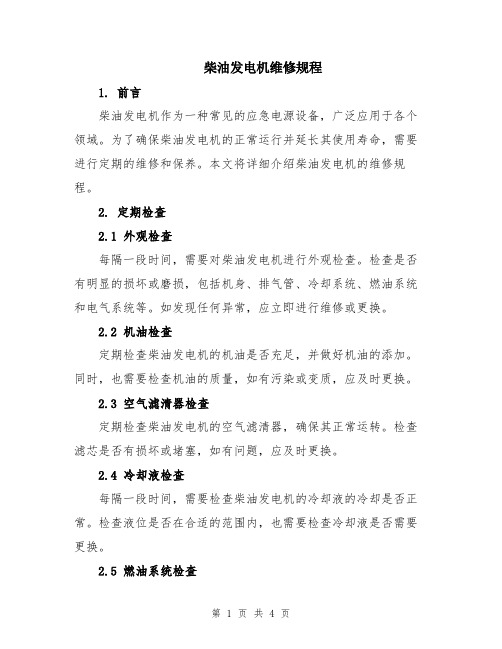 柴油发电机维修规程

1. 前言

柴油发电机作为一种常见的应急电源设备，广泛应用于各个领域。为了确保柴油发电机的正常运行并延长其使用寿命，需要进行定期的维修和保养。本文将详细介绍柴油发电机的维修规程。

2. 定期检查

2.1 外观检查

每隔一段时间，需要对柴油发电机进行外观检查。检查是否有明显的损坏或磨损，包括机身、排气管、冷却系统、燃油系统和电气系统等。如发现任何异常，应立即进行维修或更换。

2.2 机油检查

定期检查柴油发电机的机油是否充足，并做好机油的添加。同时，也需要检查机油的质量，如有污染或变质，应及时更换。

2.3 空气滤清器检查

定期检查柴油发电机的空气滤清器，确保其正常运转。检查滤芯是否有损坏或堵塞，如有问题，应及时更换。

2.4 冷却液检查

每隔一段时间，需要检查柴油发电机的冷却液的冷却是否正常。检查液位是否在合适的范围内，也需要检查冷却液是否需要更换。

2.5 燃油系统检查

第 1 页 共 4 页